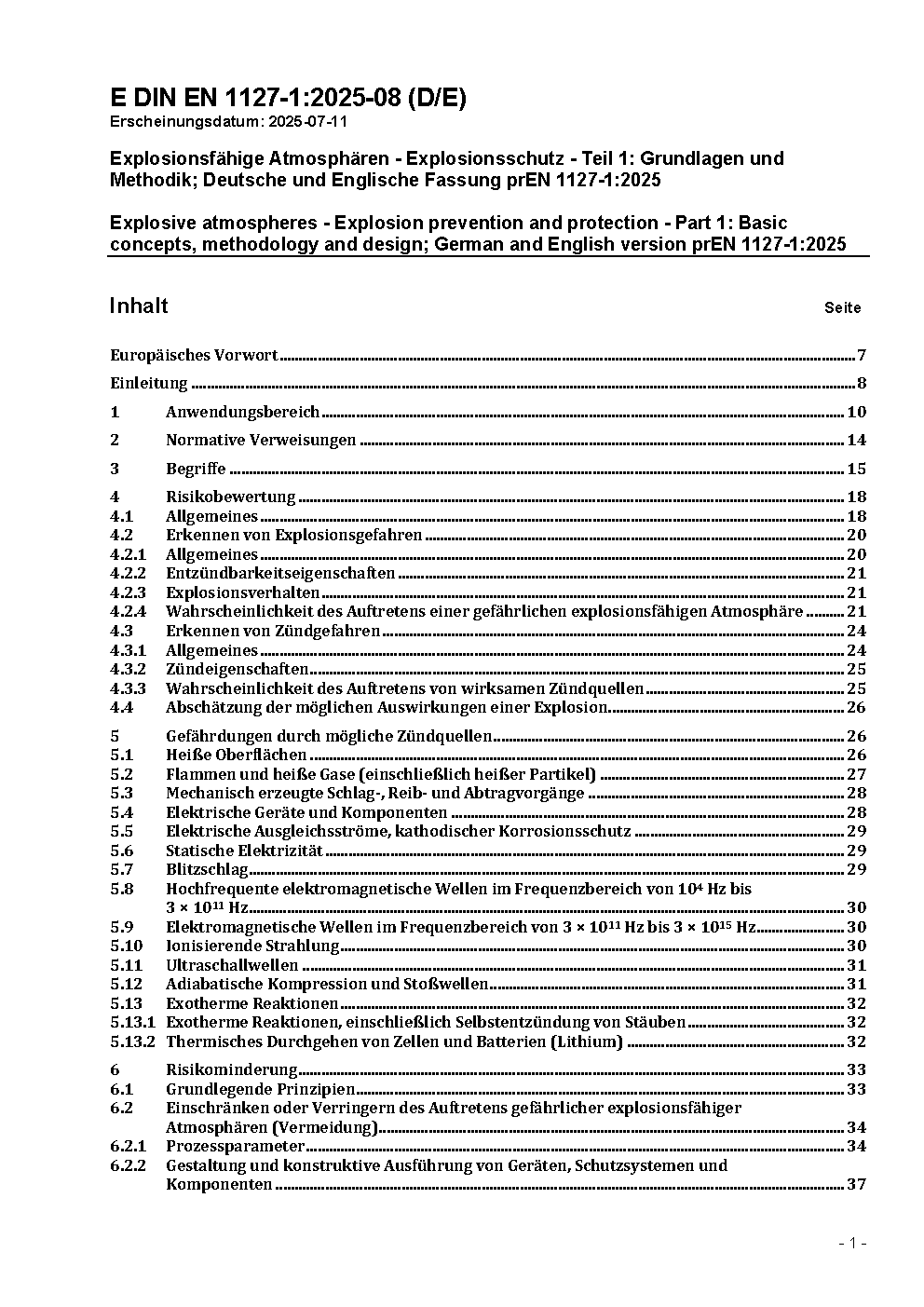 E DIN EN 1127-1:2025-08 (D/E)
Erscheinungsdatum: 2025-07-11

Explosionsfähige Atmosphären - Explosionsschutz - Teil 1: Grundlagen und Methodik; Deutsche und Englische Fassung prEN 1127-1:2025

Explosive atmospheres - Explosion prevention and protection - Part 1: Basic concepts, methodology and design; German and English version prEN 1127-1:2025

Inhalt Seite

Europäisches Vorwort 7
Einleitung 8
1 Anwendungsbereich 10
2 Normative Verweisungen 14
3 Begriffe 15
4 Risikobewertung 18
4.1 Allgemeines 18
4.2 Erkennen von Explosionsgefahren 20
4.2.1 Allgemeines 20
4.2.2 Entzündbarkeitseigenschaften 21
4.2.3 Explosionsverhalten 21
4.2.4 Wahrscheinlichkeit des Auftretens einer gefährlichen explosionsfähigen Atmosphäre 21
4.3 Erkennen von Zündgefahren 24
4.3.1 Allgemeines 24
4.3.2 Zündeigenschaften 25
4.3.3 Wahrscheinlichkeit des Auftretens von wirksamen Zündquellen 25
4.4 Abschätzung der möglichen Auswirkungen einer Explosion 26
5 Gefährdungen durch mögliche Zündquellen 26
5.1 Heiße Oberflächen 26
5.2 Flammen und heiße Gase (einschließlich heißer Partikel) 27
5.3 Mechanisch erzeugte Schlag-, Reib- und Abtragvorgänge 28
5.4 Elektrische Geräte und Komponenten 28
5.5 Elektrische Ausgleichsströme, kathodischer Korrosionsschutz 29
5.6 Statische Elektrizität 29
5.7 Blitzschlag 29
5.8 Hochfrequente elektromagnetische Wellen im Frequenzbereich von $10^4$ Hz bis $3 \times 10^{11}$ Hz 30
5.9 Elektromagnetische Wellen im Frequenzbereich von $3 \times 10^{11}$ Hz bis $3 \times 10^{15}$ Hz 30
5.10 Ionisierende Strahlung 30
5.11 Ultraschallwellen 31
5.12 Adiabatische Kompression und Stoßwellen 31
5.13 Exotherme Reaktionen 32
5.13.1 Exotherme Reaktionen, einschließlich Selbstentzündung von Stäuben 32
5.13.2 Thermisches Durchgehen von Zellen und Batterien (Lithium) 32
6 Risikominderung 33
6.1 Grundlegende Prinzipien 33
6.2 Einschränken oder Verringern des Auftretens gefährlicher explosionsfähiger Atmosphären (Vermeidung) 34
6.2.1 Prozessparameter 34
6.2.2 Gestaltung und konstruktive Ausführung von Geräten, Schutzsystemen und Komponenten 37

- 1 -